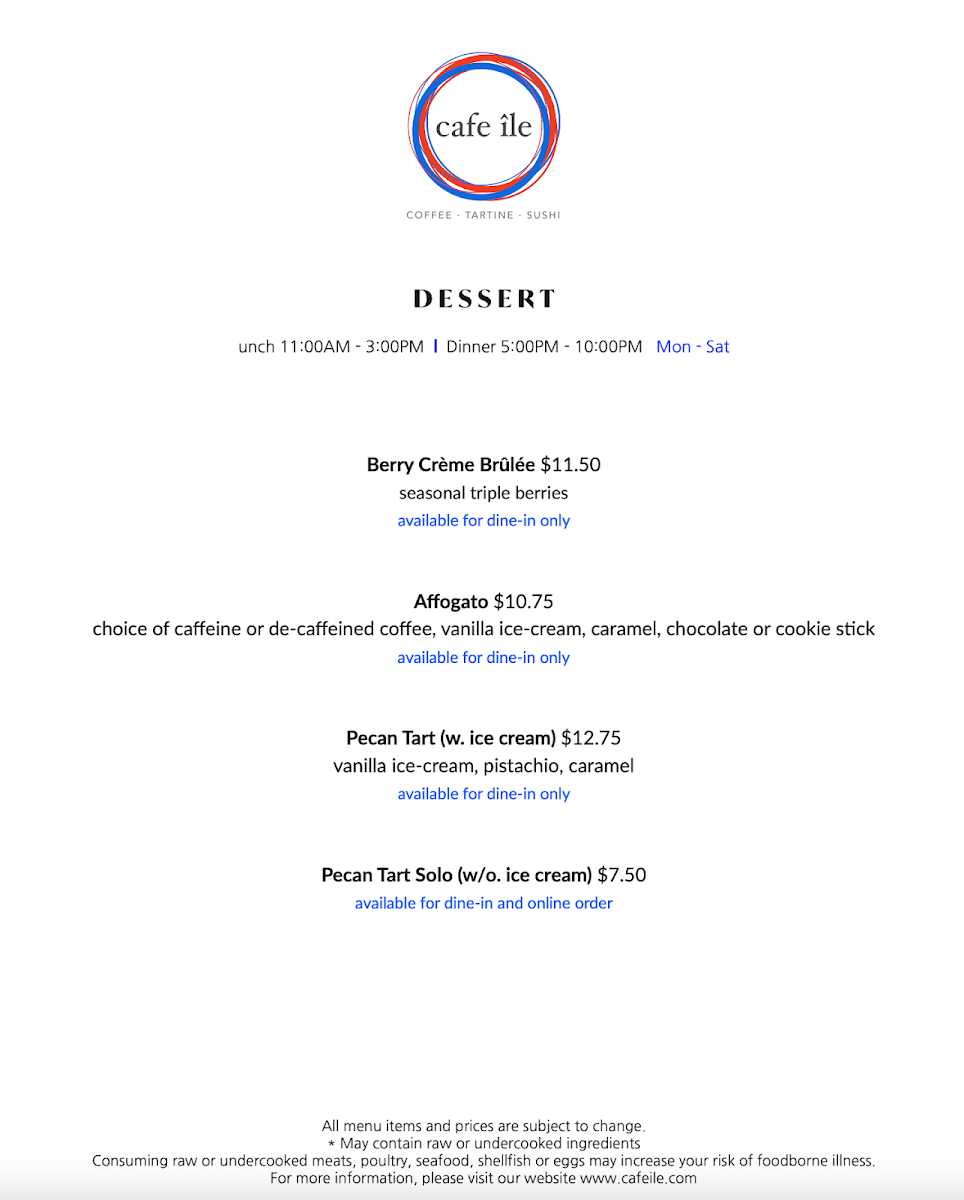 cafe île

COFFEE · TARTINE · SUSHI

DESSERT

unch 11:00AM - 3:00PM | Dinner 5:00PM - 10:00PM Mon - Sat

Berry Crème Brûlée $11.50
seasonal triple berries
available for dine-in only

Affogato $10.75
choice of caffeine or de-caffeined coffee, vanilla ice-cream, caramel, chocolate or cookie stick
available for dine-in only

Pecan Tart (w. ice cream) $12.75
vanilla ice-cream, pistachio, caramel
available for dine-in only

Pecan Tart Solo (w/o. ice cream) $7.50
available for dine-in and online order

All menu items and prices are subject to change.
* May contain raw or undercooked ingredients
Consuming raw or undercooked meats, poultry, seafood, shellfish or eggs may increase your risk of foodborne illness.
For more information, please visit our website www.cafeile.com